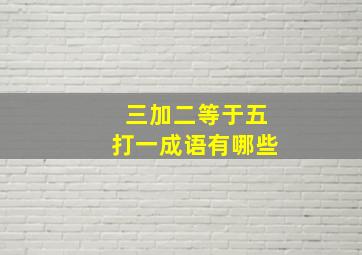 三加二等于五
打一成语有哪些